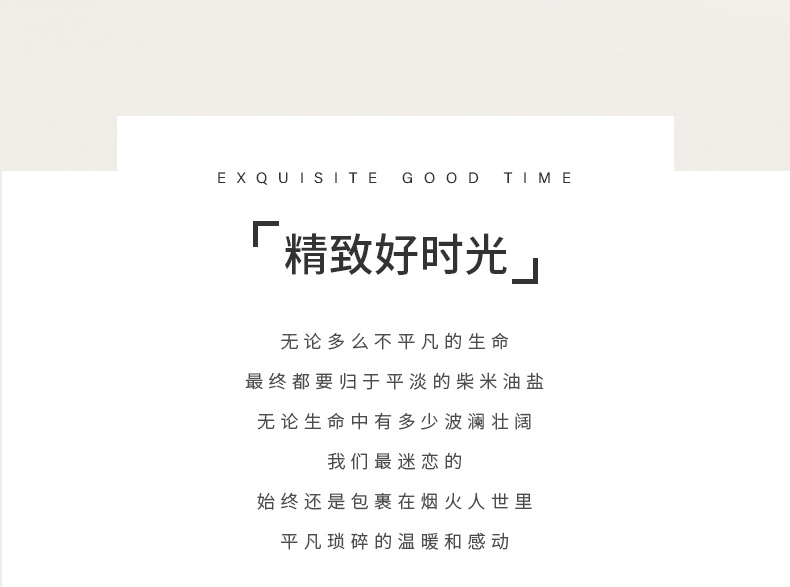 EXQUISITE GOOD TIME

「精致好时光」

无论多么不平凡的生命
最终都要归于平淡的柴米油盐
无论生命中有多少波澜壮阔
我们最迷恋的
始终还是包裹在烟火人世里
平凡琐碎的温暖和感动